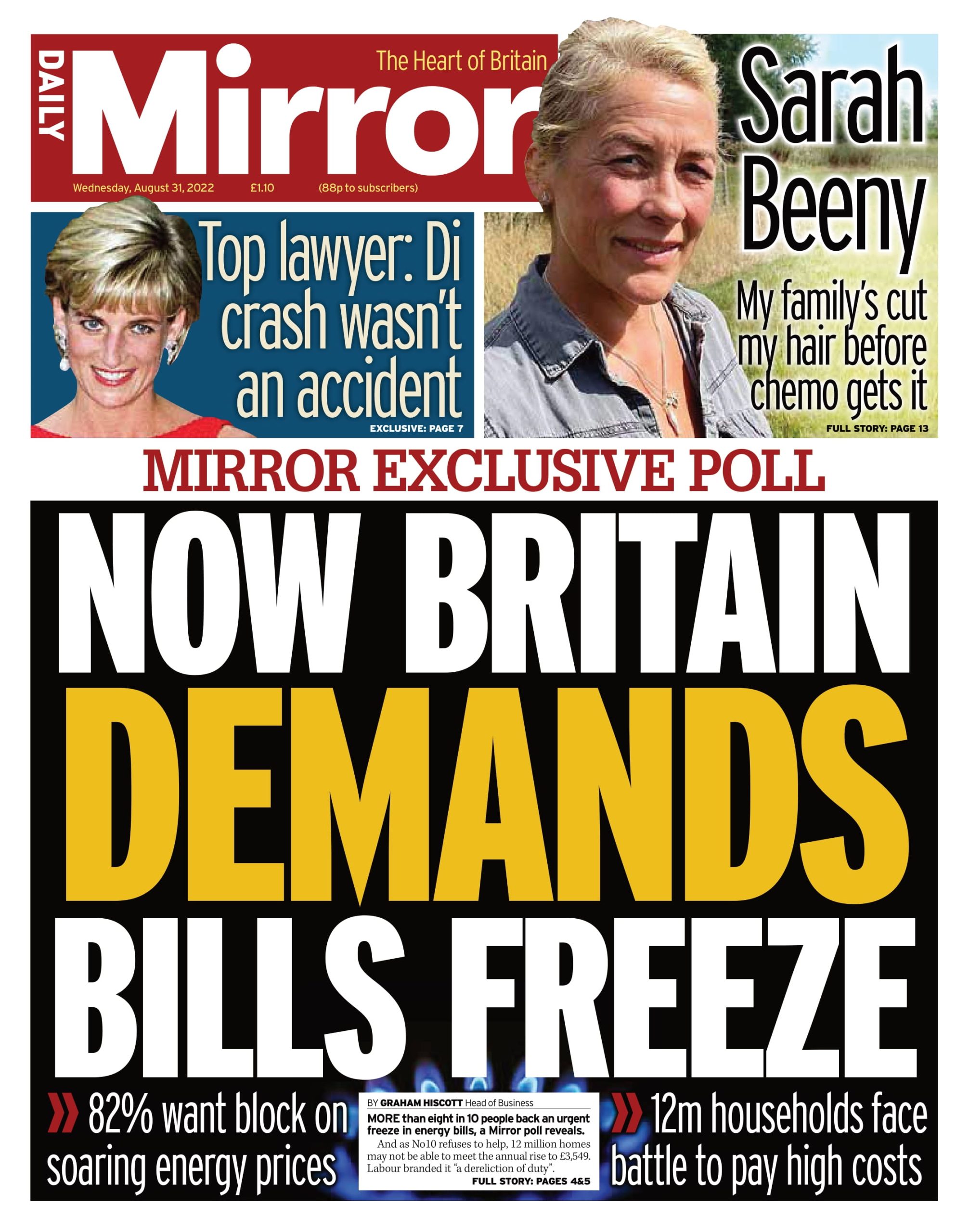 DAILY Mirror
The Heart of Britain
Wednesday, August 31, 2022 £1.10 (88p to subscribers)

Top lawyer: Di crash wasn't an accident
EXCLUSIVE: PAGE 7

Sarah Beeny
My family's cut my hair before chemo gets it
FULL STORY: PAGE 13

MIRROR EXCLUSIVE POLL

NOW BRITAIN DEMANDS BILLS FREEZE

» 82% want block on soaring energy prices

BY GRAHAM HISCOTT Head of Business

MORE than eight in 10 people back an urgent freeze in energy bills, a Mirror poll reveals.

And as No10 refuses to help, 12 million homes may not be able to meet the annual rise to £3,549. Labour branded it "a dereliction of duty".

FULL STORY: PAGES 4&5

» 12m households face battle to pay high costs